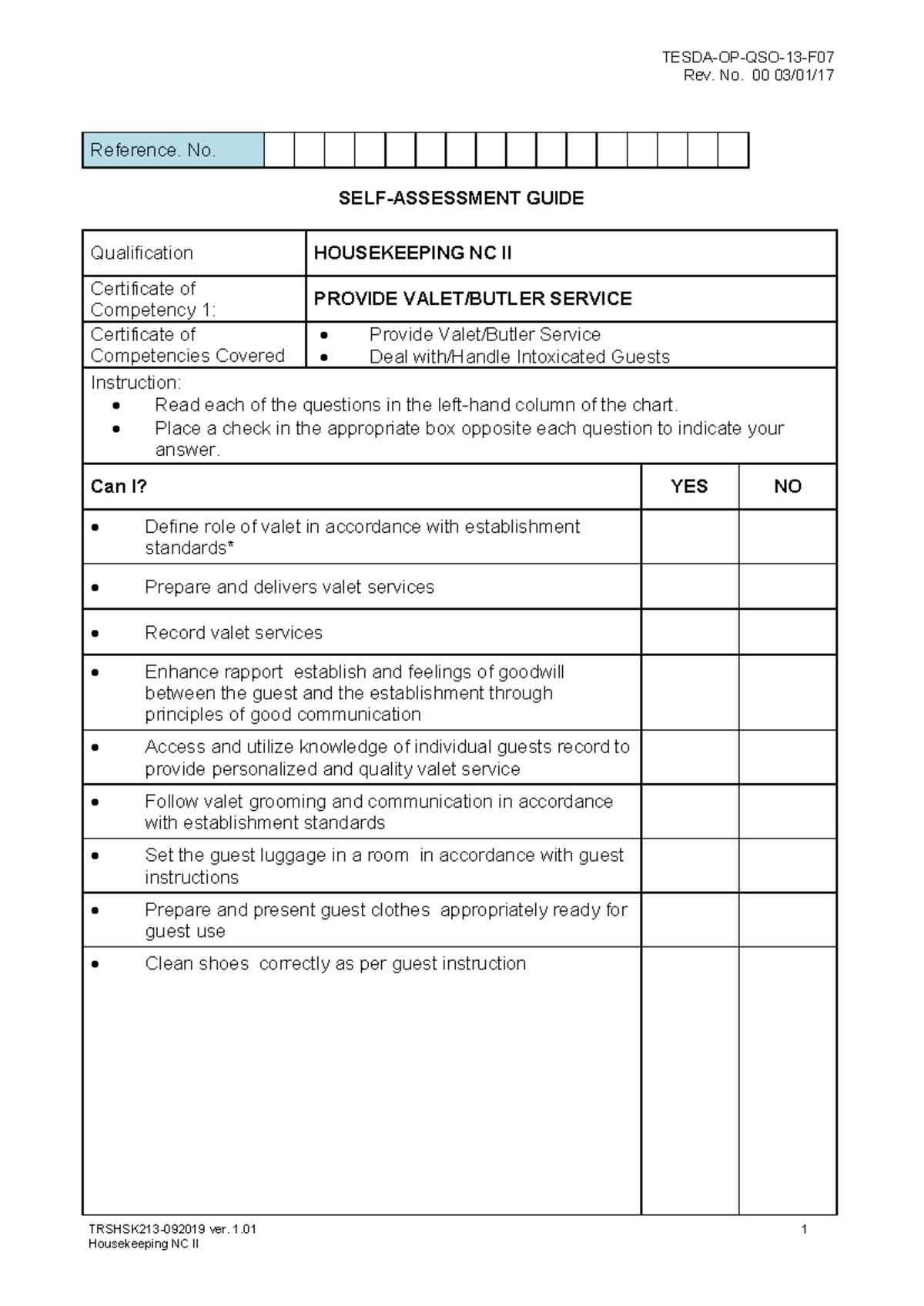 TESDA-OP-QSO-13-F07
Rev. No. 00 03/01/17

Reference. No.

SELF-ASSESSMENT GUIDE

Qualification
HOUSEKEEPING NC II

Certificate of Competency 1:
PROVIDE VALET/BUTLER SERVICE

Certificate of Competencies Covered
• Provide Valet/Butler Service
• Deal with/Handle Intoxicated Guests

Instruction:
• Read each of the questions in the left-hand column of the chart.
• Place a check in the appropriate box opposite each question to indicate your answer.

| Can I? | YES | NO |
|---|---|---|
| • Define role of valet in accordance with establishment standards* | | |
| • Prepare and delivers valet services | | |
| • Record valet services | | |
| • Enhance rapport establish and feelings of goodwill between the guest and the establishment through principles of good communication | | |
| • Access and utilize knowledge of individual guests record to provide personalized and quality valet service | | |
| • Follow valet grooming and communication in accordance with establishment standards | | |
| • Set the guest luggage in a room in accordance with guest instructions | | |
| • Prepare and present guest clothes appropriately ready for guest use | | |
| • Clean shoes correctly as per guest instruction | | |

TRSHSK213-092019 ver. 1.01
Housekeeping NC II
1